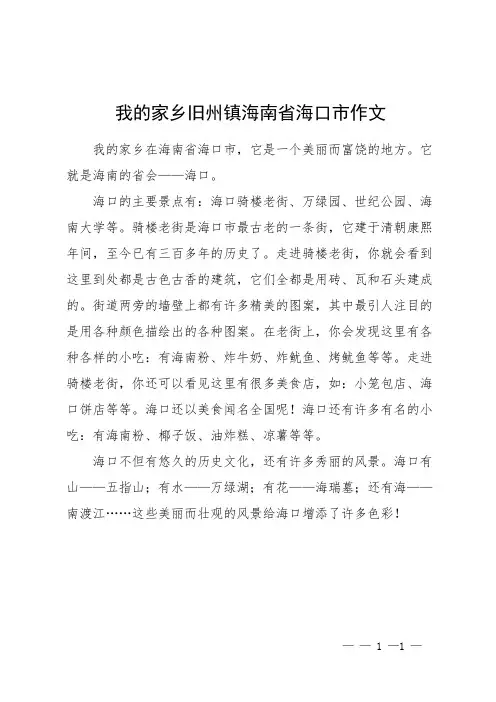 我的家乡旧州镇海南省海口市作文

我的家乡在海南省海口市，它是一个美丽而富饶的地方。它就是海南的省会——海口。

海口的主要景点有：海口骑楼老街、万绿园、世纪公园、海南大学等。骑楼老街是海口市最古老的一条街，它建于清朝康熙年间，至今已有三百多年的历史了。走进骑楼老街，你就会看到这里到处都是古色古香的建筑，它们全都是用砖、瓦和石头建成的。街道两旁的墙壁上都有许多精美的图案，其中最引人注目的是用各种颜色描绘出的各种图案。在老街上，你会发现这里有各种各样的小吃：有海南粉、炸牛奶、炸鱿鱼、烤鱿鱼等等。走进骑楼老街，你还可以看见这里有很多美食店，如：小笼包店、海口饼店等等。海口还以美食闻名全国呢！海口还有许多有名的小吃：有海南粉、椰子饭、油炸糕、凉薯等等。

海口不但有悠久的历史文化，还有许多秀丽的风景。海口有山——五指山；有水——万绿湖；有花——海瑞墓；还有海——南渡江……这些美丽而壮观的风景给海口增添了许多色彩！

— — 1 —1 —